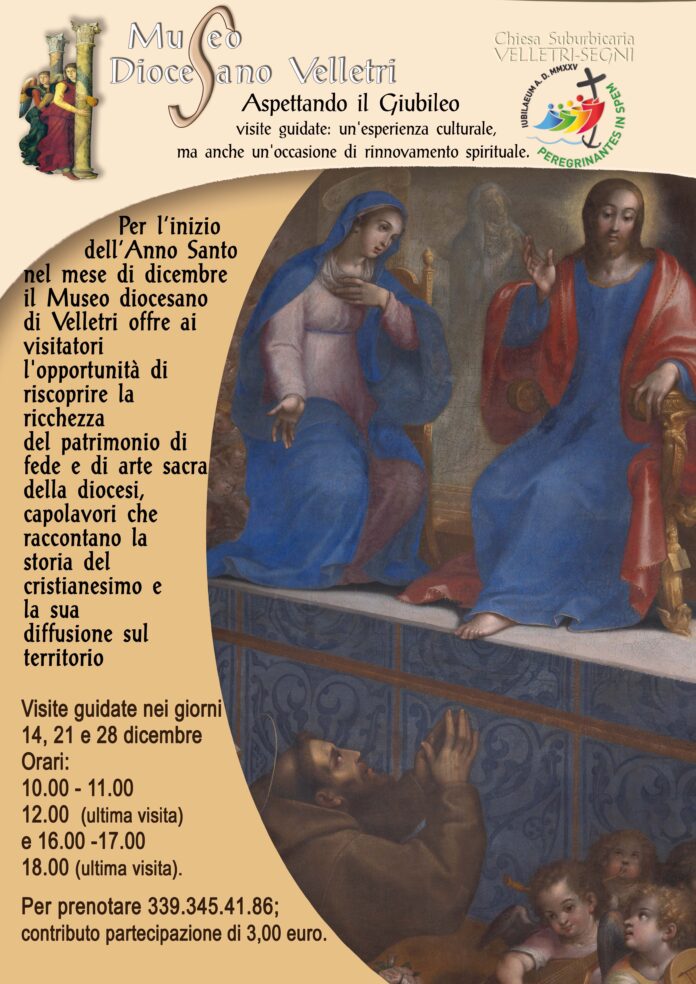 Museo Diocesano Velletri

Chiesa Suburbicaria VELLETRI-SEGNI

IUBILAEUM A. D. MMXXV
PEREGRINANTES IN SPEM

Aspettando il Giubileo
visite guidate: un'esperienza culturale, ma anche un'occasione di rinnovamento spirituale.

Per l'inizio dell'Anno Santo nel mese di dicembre il Museo diocesano di Velletri offre ai visitatori l'opportunità di riscoprire la ricchezza del patrimonio di fede e di arte sacra della diocesi, capolavori che raccontano la storia del cristianesimo e la sua diffusione sul territorio

Visite guidate nei giorni 14, 21 e 28 dicembre
Orari:
10.00 - 11.00
12.00 (ultima visita)
e 16.00 -17.00
18.00 (ultima visita).

Per prenotare 339.345.41.86;
contributo partecipazione di 3,00 euro.